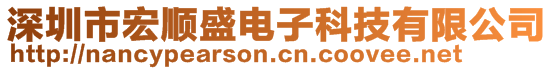 深圳市宏顺盛电子科技有限公司
http://nancypearson.cn.coovee.net